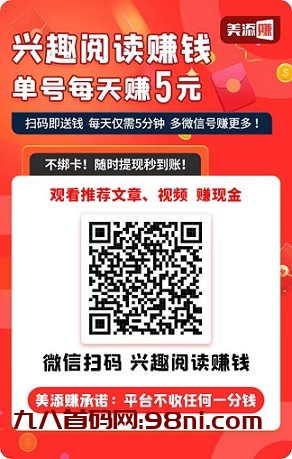 美添赚

兴趣阅读赚钱
单号每天赚5元

扫码即送钱 每天仅需5分钟 多微信号赚更多！

不绑卡！随时提现秒到账！

观看推荐文章、视频 赚现金

微信扫码 兴趣阅读赚钱

美添赚承诺：平台不收任何一分钱

九八首码网:98ni.com